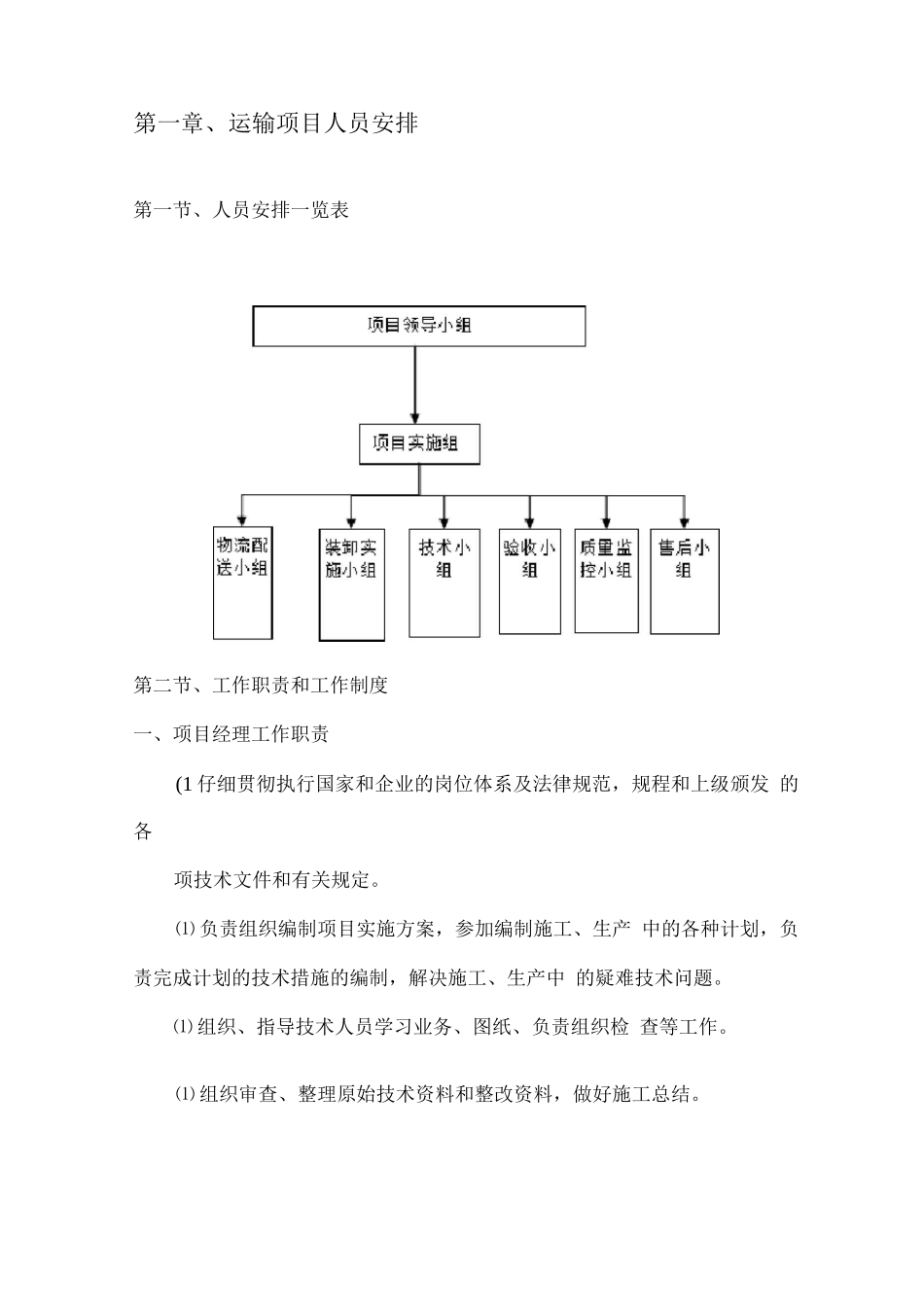 第一章、运输项目人员安排

第一节、人员安排一览表

项目领导小组

项目实施组

物流配送小组

装卸实施小组

技术小组

验收小组

质量监控小组

售后小组

第二节、工作职责和工作制度

一、项目经理工作职责

(1 仔细贯彻执行国家和企业的岗位体系及法律规范，规程和上级颁发 的各

项技术文件和有关规定。

⑴ 负责组织编制项目实施方案，参加编制施工、生产 中的各种计划，负责完成计划的技术措施的编制，解决施工、生产中 的疑难技术问题。

⑴ 组织、指导技术人员学习业务、图纸、负责组织检 查等工作。

⑴ 组织审查、整理原始技术资料和整改资料，做好施工总结。